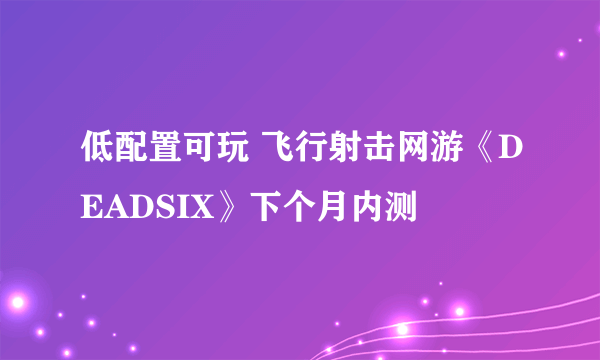 低配置可玩 飞行射击网游《DEADSIX》下个月内测